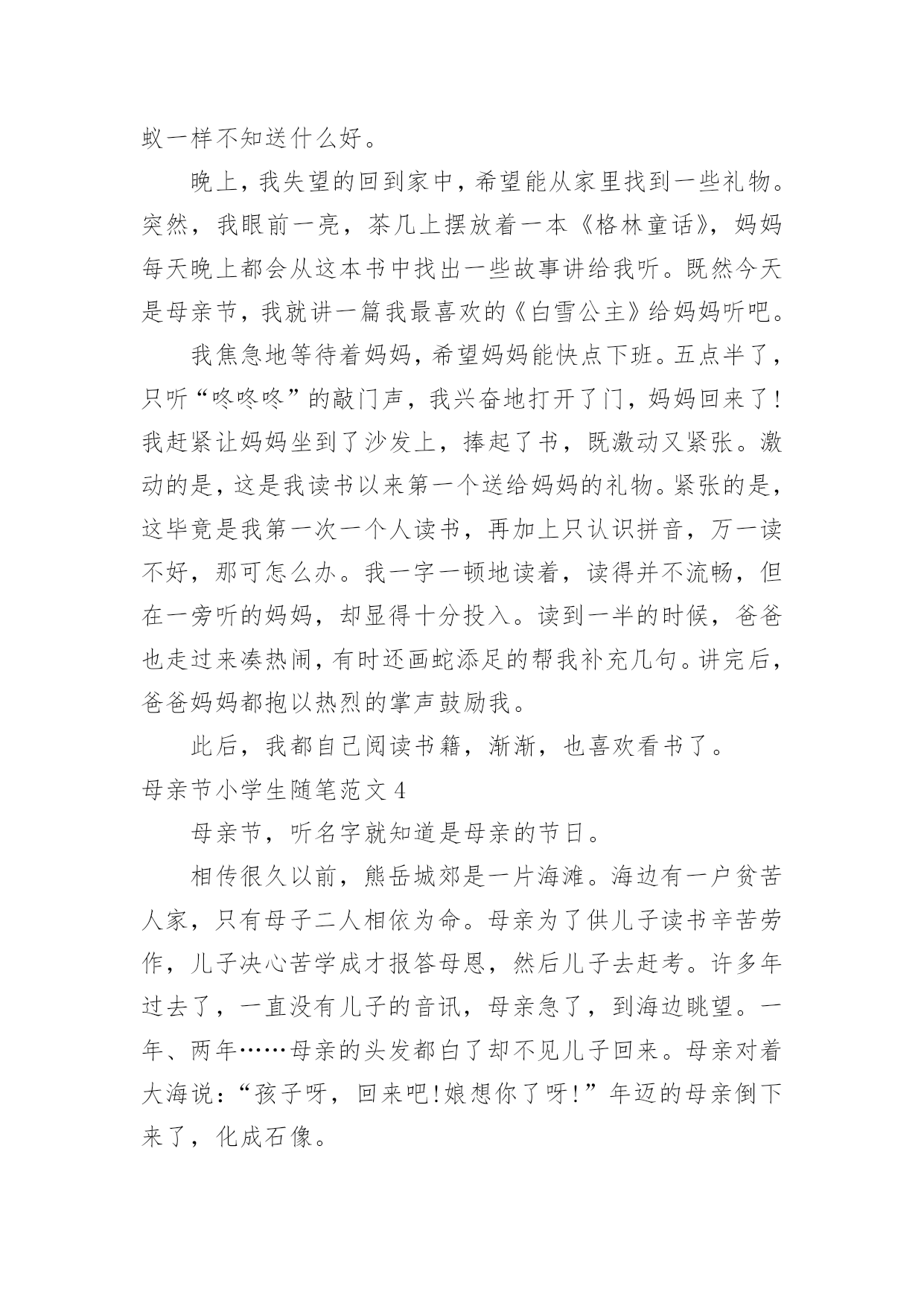 蚁一样不知送什么好。

晚上，我失望的回到家中，希望能从家里找到一些礼物。突然，我眼前一亮，茶几上摆放着一本《格林童话》，妈妈每天晚上都会从这本书中找出一些故事讲给我听。既然今天是母亲节，我就讲一篇我最喜欢的《白雪公主》给妈妈听吧。

我焦急地等待着妈妈，希望妈妈能快点下班。五点半了，只听“咚咚咚”的敲门声，我兴奋地打开了门，妈妈回来了！我赶紧让妈妈坐到了沙发上，捧起了书，既激动又紧张。激动的是，这是我读书以来第一个送给妈妈的礼物。紧张的是，这毕竟是我第一次一个人读书，再加上只认识拼音，万一读不好，那可怎么办。我一字一顿地读着，读得并不流畅，但在一旁听的妈妈，却显得十分投入。读到一半的时候，爸爸也走过来凑热闹，有时还画蛇添足的帮我补充几句。讲完后，爸爸妈妈都抱以热烈的掌声鼓励我。

此后，我都自己阅读书籍，渐渐，也喜欢看书了。

母亲节小学生随笔范文 4

母亲节，听名字就知道是母亲的节日。

相传很久以前，熊岳城郊是一片海滩。海边有一户贫苦人家，只有母子二人相依为命。母亲为了供儿子读书辛苦劳作，儿子决心苦学成才报答母恩，然后儿子去赶考。许多年过去了，一直没有儿子的音讯，母亲急了，到海边眺望。一年、两年……母亲的头发都白了却不见儿子回来。母亲对着大海说：“孩子呀，回来吧!娘想你了呀!”年迈的母亲倒下来了，化成石像。